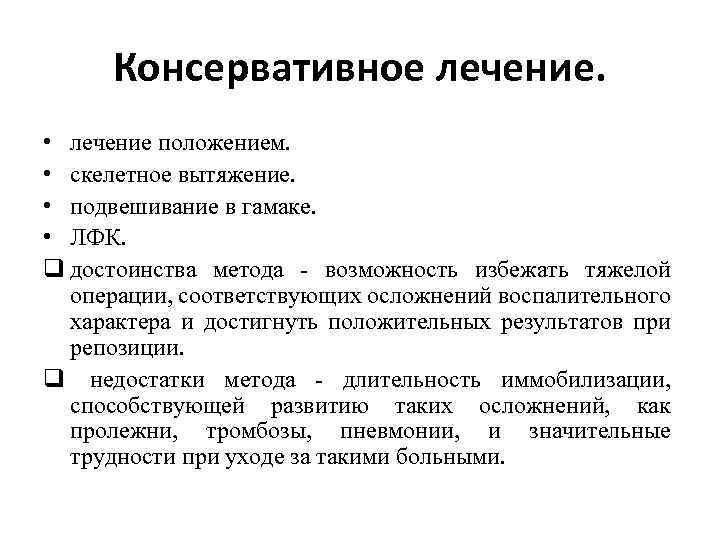 Консервативное лечение.

• лечение положением.
• скелетное вытяжение.
• подвешивание в гамаке.
• ЛФК.

❑ достоинства метода - возможность избежать тяжелой операции, соответствующих осложнений воспалительного характера и достигнуть положительных результатов при репозиции.

❑ недостатки метода - длительность иммобилизации, способствующей развитию таких осложнений, как пролежни, тромбозы, пневмонии, и значительные трудности при уходе за такими больными.